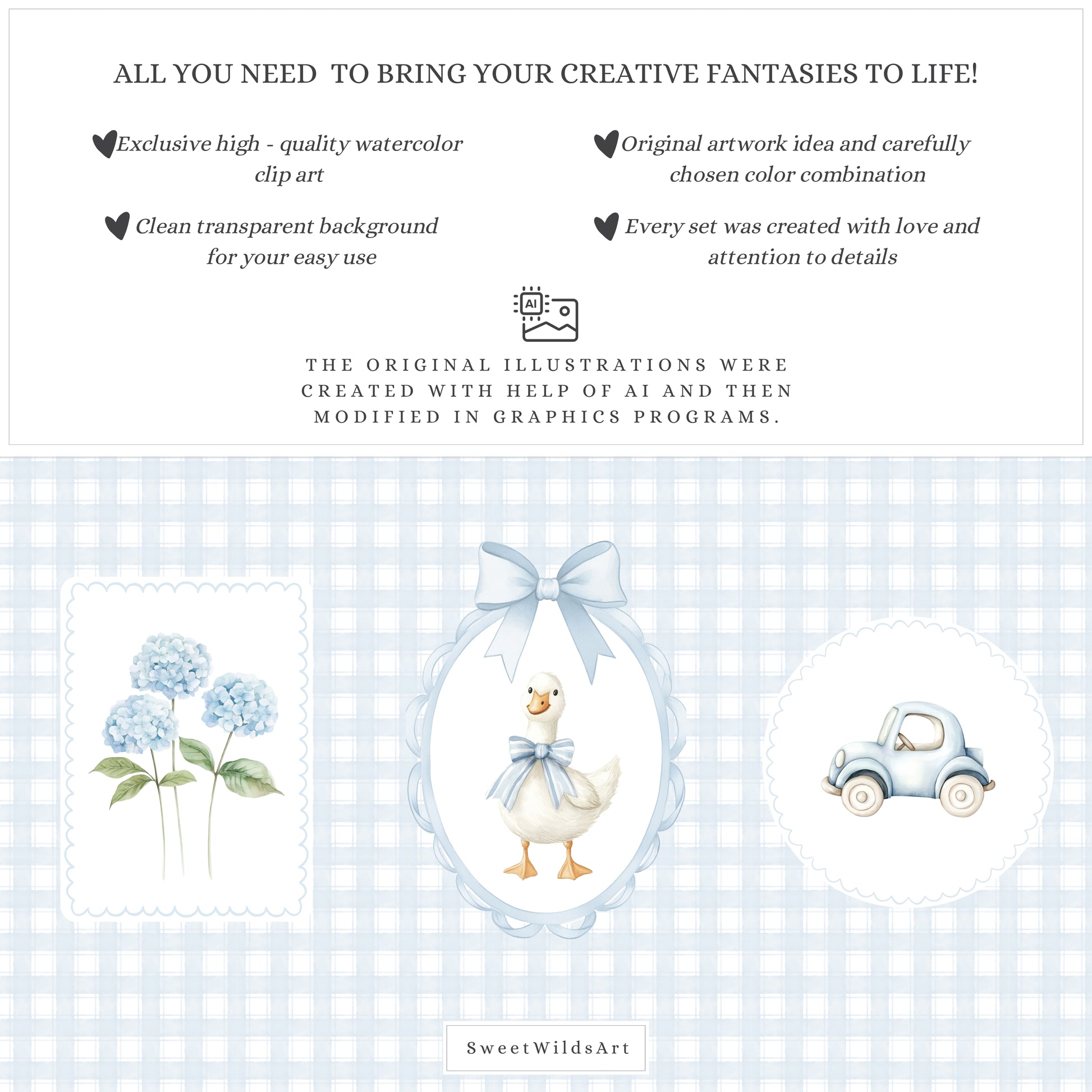 ALL YOU NEED TO BRING YOUR CREATIVE FANTASIES TO LIFE!

Exclusive high - quality watercolor clip art

Clean transparent background for your easy use

Original artwork idea and carefully chosen color combination

Every set was created with love and attention to details

AI

THE ORIGINAL ILLUSTRATIONS WERE CREATED WITH HELP OF AI AND THEN MODIFIED IN GRAPHICS PROGRAMS.

SweetWildsArt